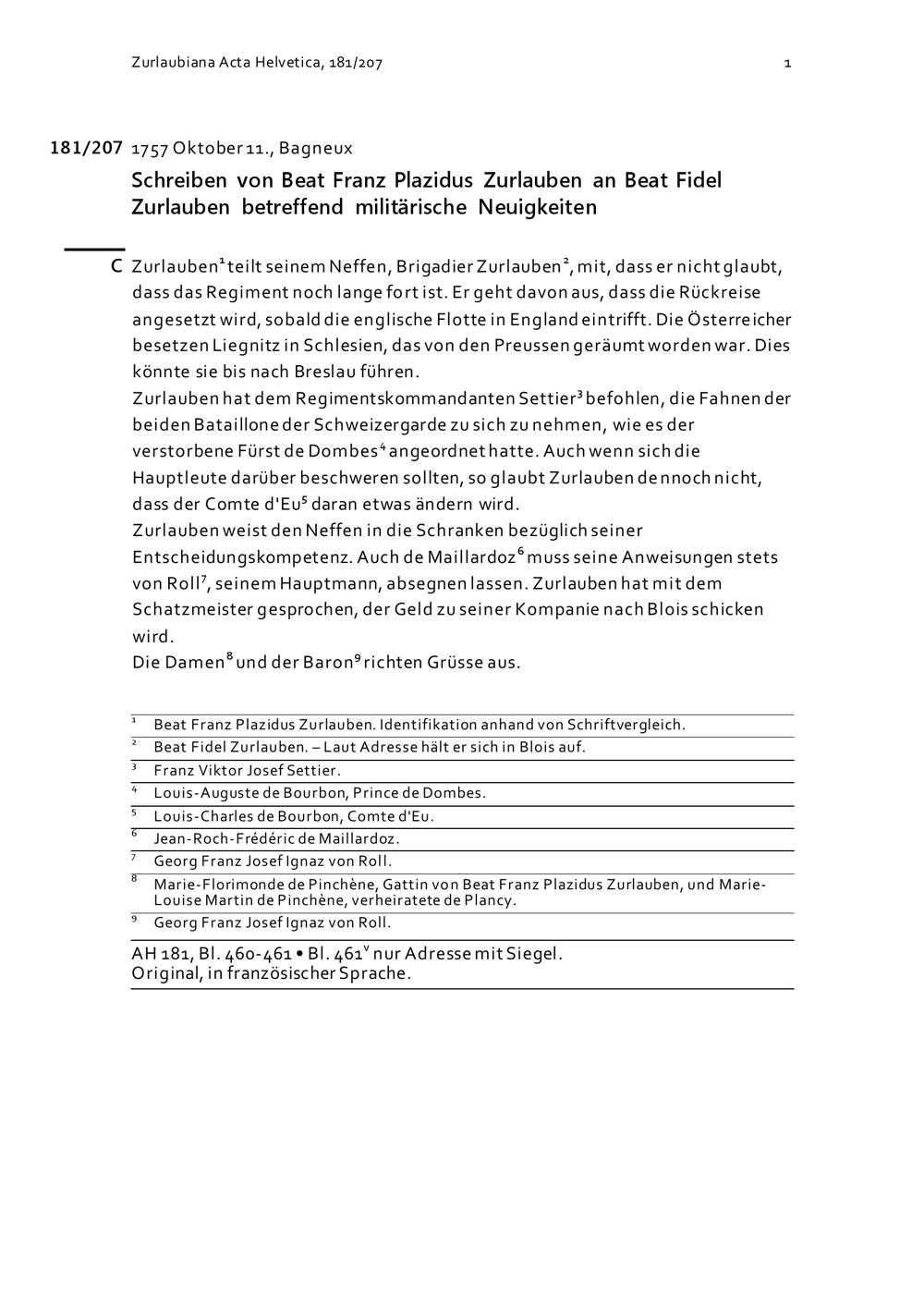 Zurlaubiana Acta Helvetica, 181/207 1

181/207 1757 Oktober 11., Bagneux

Schreiben von Beat Franz Plazidus Zurlauben an Beat Fidel Zurlauben betreffend militärische Neuigkeiten

C Zurlauben$^1$ teilt seinem Neffen, Brigadier Zurlauben$^2$, mit, dass er nicht glaubt, dass das Regiment noch lange fort ist. Er geht davon aus, dass die Rückreise angesetzt wird, sobald die englische Flotte in England eintrifft. Die Österreicher besetzen Liegnitz in Schlesien, das von den Preussen geräumt worden war. Dies könnte sie bis nach Breslau führen.
Zurlauben hat dem Regimentskommandanten Settier$^3$ befohlen, die Fahnen der beiden Bataillone der Schweizergarde zu sich zu nehmen, wie es der verstorbene Fürst de Dombes$^4$ angeordnet hatte. Auch wenn sich die Hauptleute darüber beschweren sollten, so glaubt Zurlauben dennoch nicht, dass der Comte d'Eu$^5$ daran etwas ändern wird.
Zurlauben weist den Neffen in die Schranken bezüglich seiner Entscheidungskompetenz. Auch de Maillardoz$^6$ muss seine Anweisungen stets von Roll$^7$, seinem Hauptmann, absegnen lassen. Zurlauben hat mit dem Schatzmeister gesprochen, der Geld zu seiner Kompanie nach Blois schicken wird.
Die Damen$^8$ und der Baron$^9$ richten Grüsse aus.

$^1$ Beat Franz Plazidus Zurlauben. Identifikation anhand von Schriftvergleich.
$^2$ Beat Fidel Zurlauben. – Laut Adresse hält er sich in Blois auf.
$^3$ Franz Viktor Josef Settier.
$^4$ Louis-Auguste de Bourbon, Prince de Dombes.
$^5$ Louis-Charles de Bourbon, Comte d'Eu.
$^6$ Jean-Roch-Frédéric de Maillardoz.
$^7$ Georg Franz Josef Ignaz von Roll.
$^8$ Marie-Florimonde de Pinchène, Gattin von Beat Franz Plazidus Zurlauben, und Marie-Louise Martin de Pinchène, verheiratete de Plancy.
$^9$ Georg Franz Josef Ignaz von Roll.

AH 181, Bl. 460-461 • Bl. 461$^v$ nur Adresse mit Siegel.
Original, in französischer Sprache.